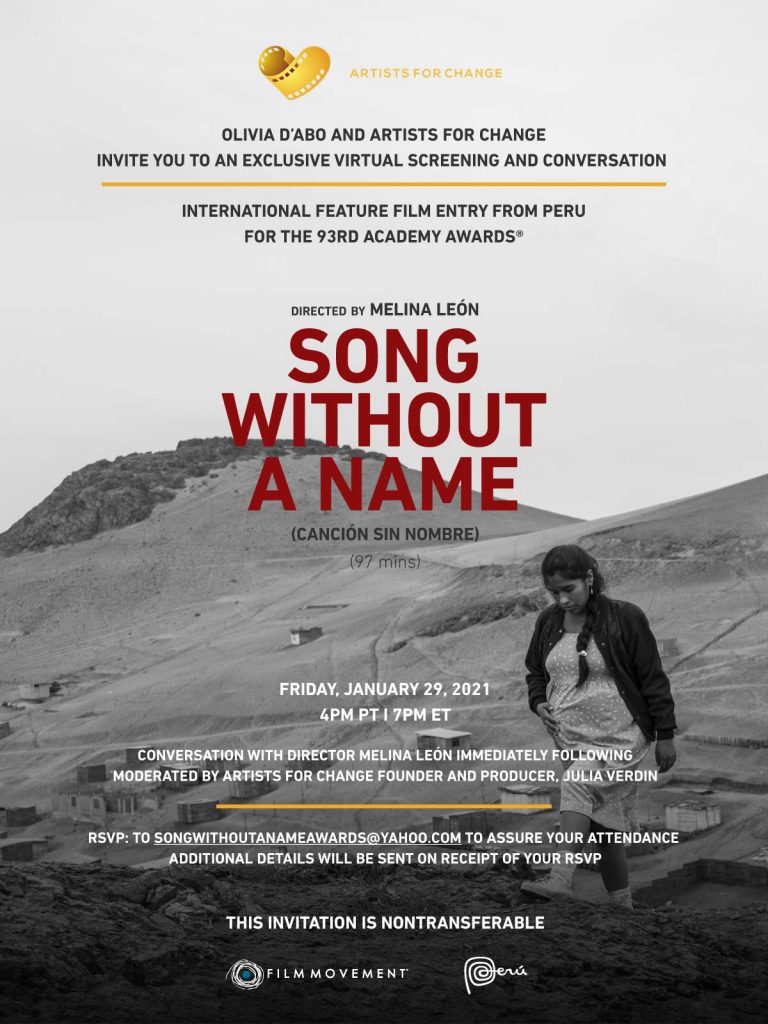 ARTISTS FOR CHANGE

OLIVIA D'ABO AND ARTISTS FOR CHANGE
INVITE YOU TO AN EXCLUSIVE VIRTUAL SCREENING AND CONVERSATION

INTERNATIONAL FEATURE FILM ENTRY FROM PERU
FOR THE 93RD ACADEMY AWARDS®

DIRECTED BY MELINA LEÓN

SONG WITHOUT A NAME

(CANCIÓN SIN NOMBRE)

(97 mins)

FRIDAY, JANUARY 29, 2021
4PM PT I 7PM ET

CONVERSATION WITH DIRECTOR MELINA LEÓN IMMEDIATELY FOLLOWING
MODERATED BY ARTISTS FOR CHANGE FOUNDER AND PRODUCER, JULIA VERDIN

RSVP: TO SONGWITHOUTANAMEAWARDS@YAHOO.COM TO ASSURE YOUR ATTENDANCE
ADDITIONAL DETAILS WILL BE SENT ON RECEIPT OF YOUR RSVP

THIS INVITATION IS NONTRANSFERABLE

FILM MOVEMENT

Perú